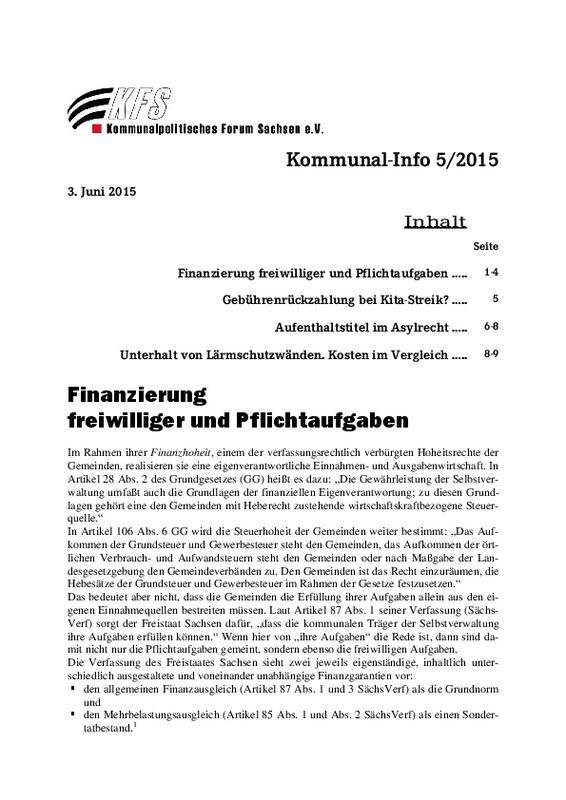 KFS
Kommunalpolitisches Forum Sachsen e.V.

Kommunal-Info 5/2015

3. Juni 2015

Inhalt

Seite

Finanzierung freiwilliger und Pflichtaufgaben ..... 1-4

Gebührenrückzahlung bei Kita-Streik? ..... 5

Aufenthaltstitel im Asylrecht ..... 6-8

Unterhalt von Lärmschutzwänden. Kosten im Vergleich ..... 8-9

Finanzierung freiwilliger und Pflichtaufgaben

Im Rahmen ihrer Finanzhoheit, einem der verfassungsrechtlich verbürgten Hoheitsrechte der Gemeinden, realisieren sie eine eigenverantwortliche Einnahmen- und Ausgabenwirtschaft. In Artikel 28 Abs. 2 des Grundgesetzes (GG) heißt es dazu: „Die Gewährleistung der Selbstverwaltung umfaßt auch die Grundlagen der finanziellen Eigenverantwortung; zu diesen Grundlagen gehört eine den Gemeinden mit Heberecht zustehende wirtschaftskraftbezogene Steuerquelle.“
In Artikel 106 Abs. 6 GG wird die Steuerhoheit der Gemeinden weiter bestimmt: „Das Aufkommen der Grundsteuer und Gewerbesteuer steht den Gemeinden, das Aufkommen der örtlichen Verbrauch- und Aufwandsteuern steht den Gemeinden oder nach Maßgabe der Landesgesetzgebung den Gemeindeverbänden zu. Den Gemeinden ist das Recht einzuräumen, die Hebesätze der Grundsteuer und Gewerbesteuer im Rahmen der Gesetze festzusetzen.“
Das bedeutet aber nicht, dass die Gemeinden die Erfüllung ihrer Aufgaben allein aus den eigenen Einnahmequellen bestreiten müssen. Laut Artikel 87 Abs. 1 seiner Verfassung (SächsVerf) sorgt der Freistaat Sachsen dafür, „dass die kommunalen Träger der Selbstverwaltung ihre Aufgaben erfüllen können.“ Wenn hier von „ihre Aufgaben“ die Rede ist, dann sind damit nicht nur die Pflichtaufgaben gemeint, sondern ebenso die freiwilligen Aufgaben.
Die Verfassung des Freistaates Sachsen sieht zwei jeweils eigenständige, inhaltlich unterschiedlich ausgestaltete und voneinander unabhängige Finanzgarantien vor:
▪ den allgemeinen Finanzausgleich (Artikel 87 Abs. 1 und 3 SächsVerf) als die Grundnorm und
▪ den Mehrbelastungsausgleich (Artikel 85 Abs. 1 und Abs. 2 SächsVerf) als einen Sondertatbestand.$^1$